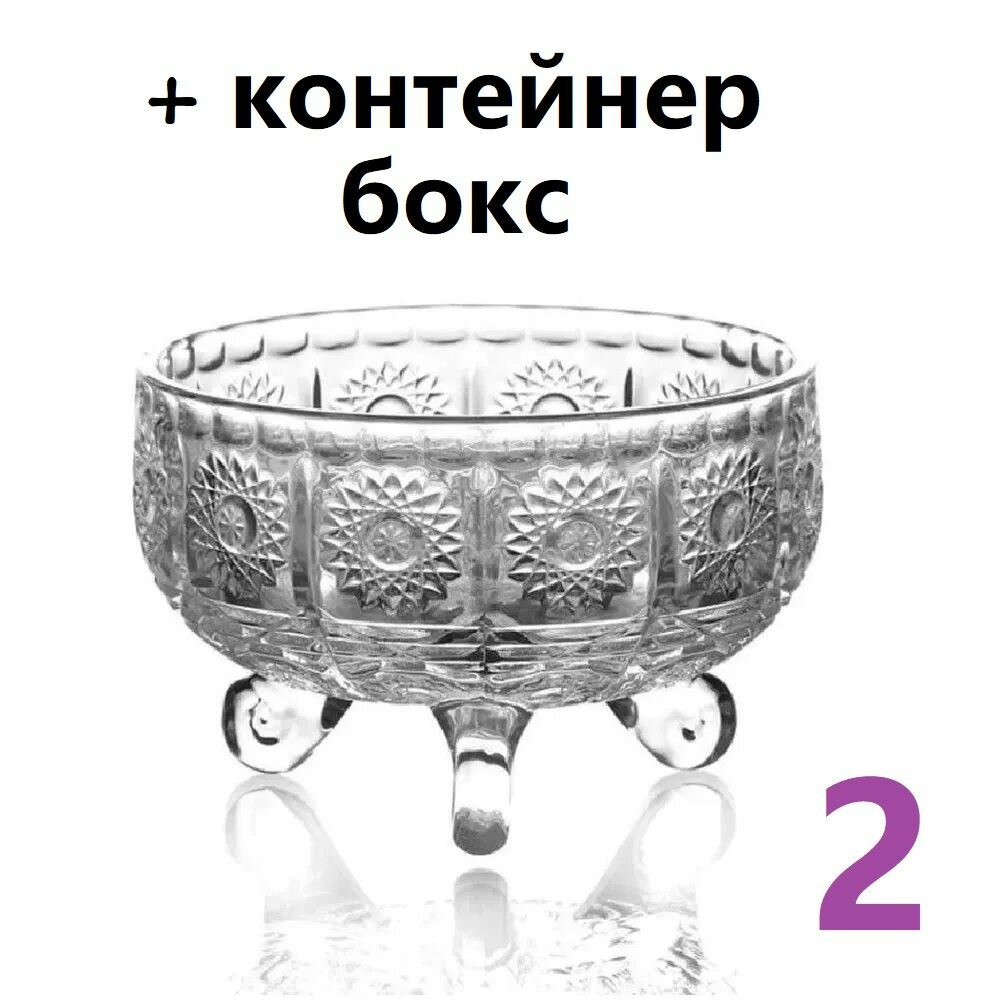 + контейнер
бокс

2